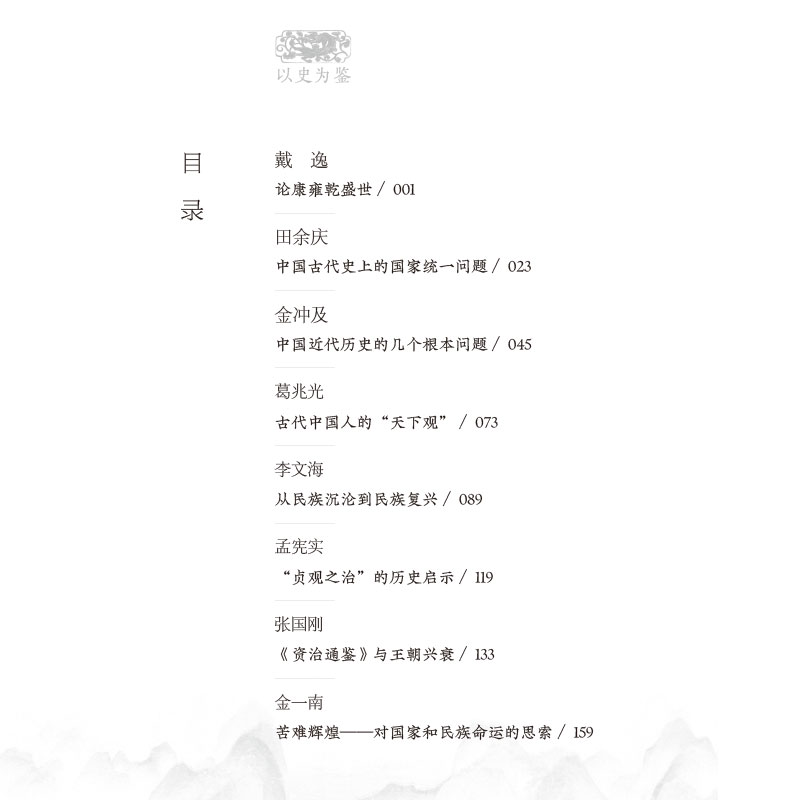 以史为鉴

目录

戴 逸
论康雍乾盛世 / 001

田余庆
中国古代史上的国家统一问题 / 023

金冲及
中国近代历史的几个根本问题 / 045

葛兆光
古代中国人的“天下观” / 073

李文海
从民族沉沦到民族复兴 / 089

孟宪实
“贞观之治”的历史启示 / 119

张国刚
《资治通鉴》与王朝兴衰 / 133

金一南
苦难辉煌——对国家和民族命运的思索 / 159